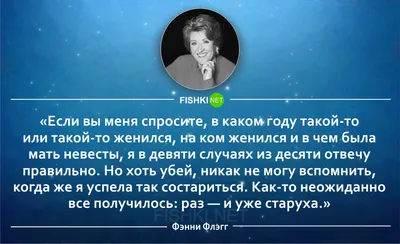 FISHKI NET

«Если вы меня спросите, в каком году такой-то или такой-то женился, на ком женился и в чем была мать невесты, я в девяти случаях из десяти отвечу правильно. Но хоть убей, никак не могу вспомнить, когда же я успела так состариться. Как-то неожиданно все получилось: раз — и уже старуха.»

FISHKI.NET

Фэнни Флэгг